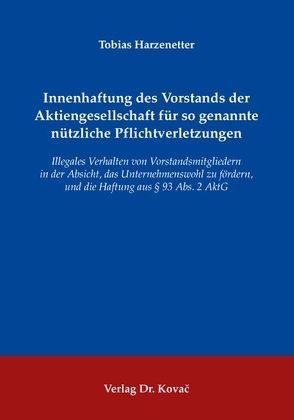 Tobias Harzenetter

Innenhaftung des Vorstands der Aktiengesellschaft für so genannte nützliche Pflichtverletzungen

Illegales Verhalten von Vorstandsmitgliedern in der Absicht, das Unternehmenswohl zu fördern, und die Haftung aus § 93 Abs. 2 AktG

Verlag Dr. Kovač